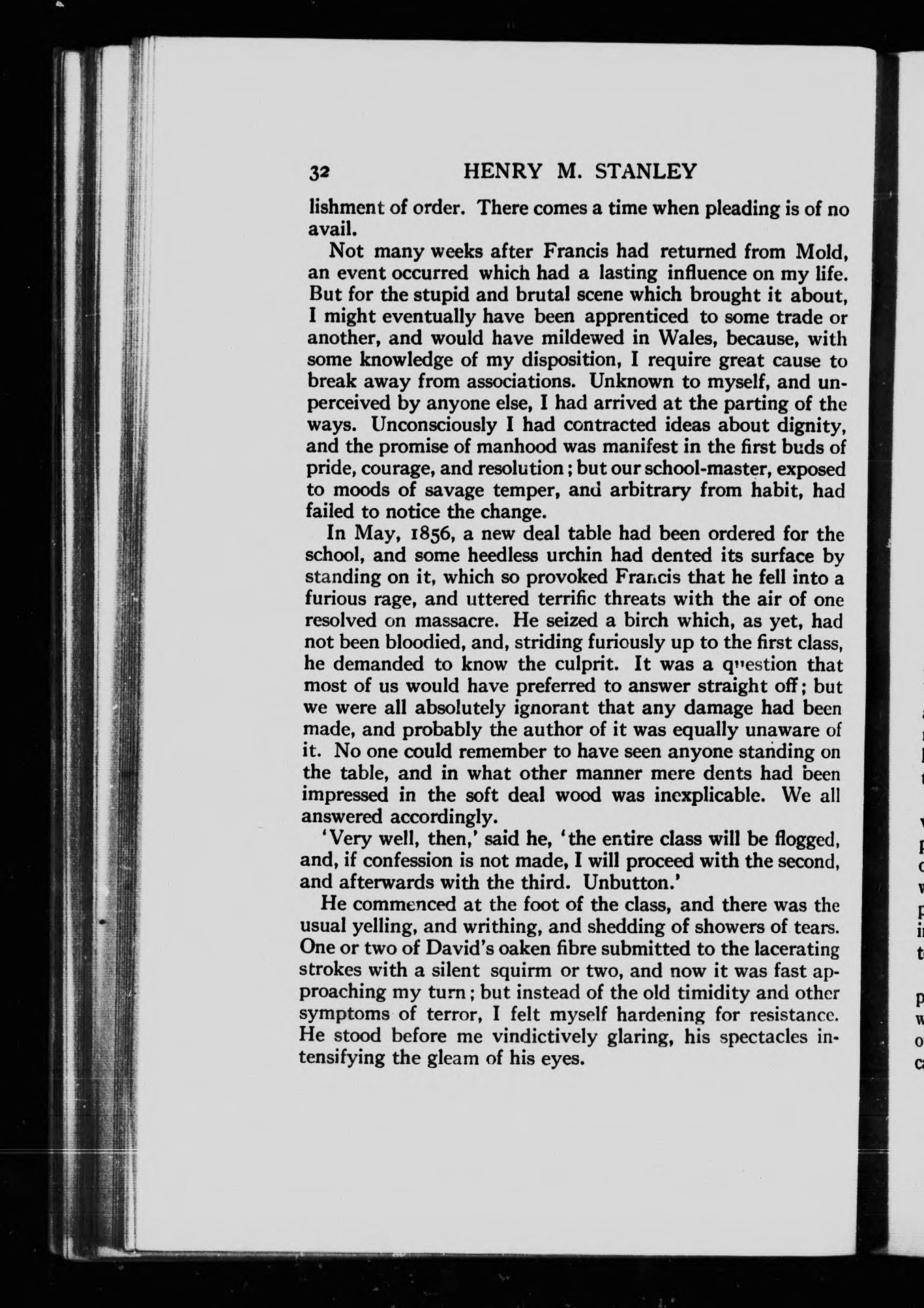 32 HENRY M. STANLEY

lishment of order. There comes a time when pleading is of no avail.

Not many weeks after Francis had returned from Mold, an event occurred which had a lasting influence on my life. But for the stupid and brutal scene which brought it about, I might eventually have been apprenticed to some trade or another, and would have mildewed in Wales, because, with some knowledge of my disposition, I require great cause to break away from associations. Unknown to myself, and unperceived by anyone else, I had arrived at the parting of the ways. Unconsciously I had contracted ideas about dignity, and the promise of manhood was manifest in the first buds of pride, courage, and resolution; but our school-master, exposed to moods of savage temper, and arbitrary from habit, had failed to notice the change.

In May, 1856, a new deal table had been ordered for the school, and some heedless urchin had dented its surface by standing on it, which so provoked Francis that he fell into a furious rage, and uttered terrific threats with the air of one resolved on massacre. He seized a birch which, as yet, had not been bloodied, and, striding furiously up to the first class, he demanded to know the culprit. It was a question that most of us would have preferred to answer straight off; but we were all absolutely ignorant that any damage had been made, and probably the author of it was equally unaware of it. No one could remember to have seen anyone standing on the table, and in what other manner mere dents had been impressed in the soft deal wood was inexplicable. We all answered accordingly.

'Very well, then,' said he, 'the entire class will be flogged, and, if confession is not made, I will proceed with the second, and afterwards with the third. Unbutton.'

He commenced at the foot of the class, and there was the usual yelling, and writhing, and shedding of showers of tears. One or two of David's oaken fibre submitted to the lacerating strokes with a silent squirm or two, and now it was fast approaching my turn; but instead of the old timidity and other symptoms of terror, I felt myself hardening for resistance. He stood before me vindictively glaring, his spectacles intensifying the gleam of his eyes.